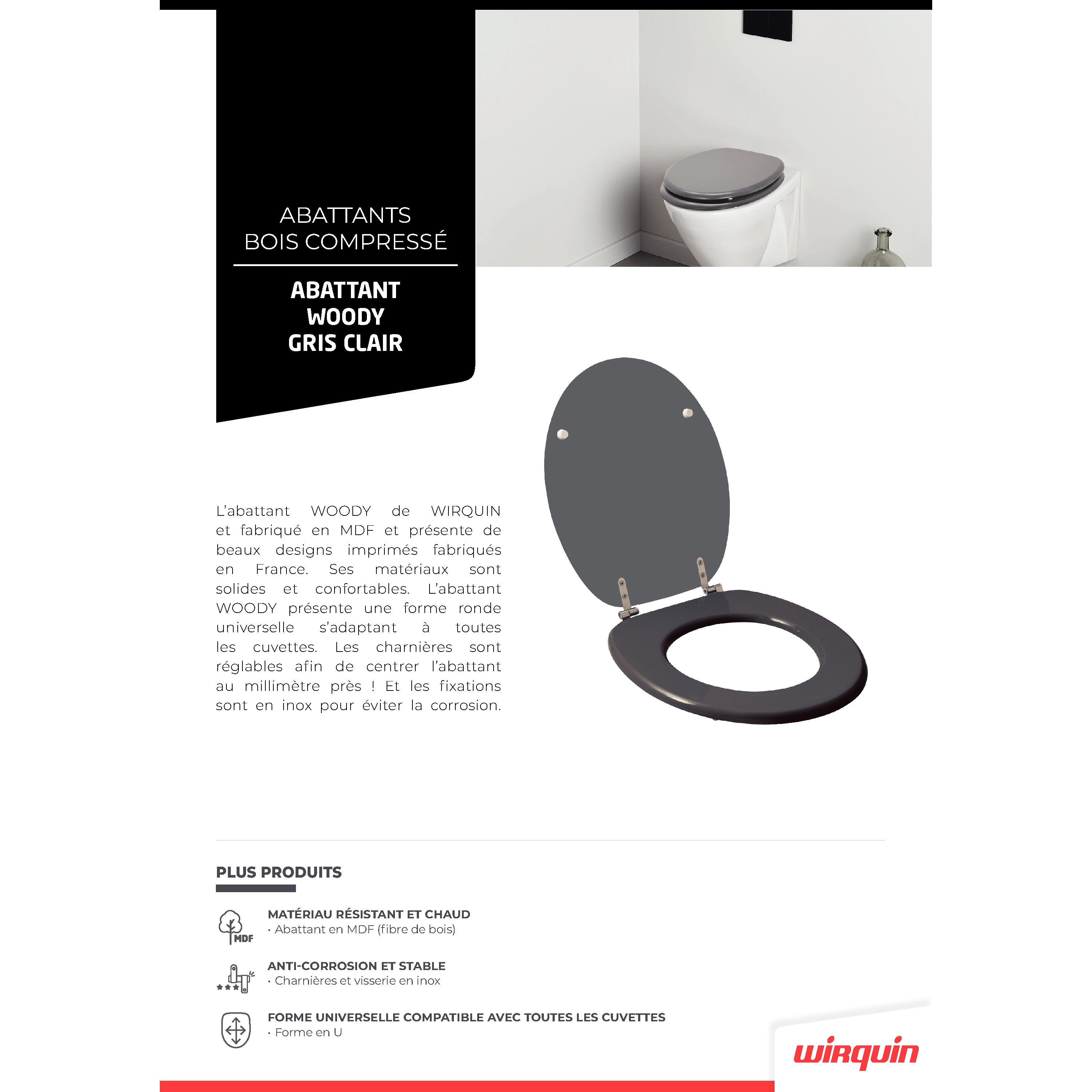 ABATTANTS
BOIS COMPRESSÉ

ABATTANT
WOODY
GRIS CLAIR

L'abattant WOODY de WIRQUIN et fabriqué en MDF et présente de beaux designs imprimés fabriqués en France. Ses matériaux sont solides et confortables. L'abattant WOODY présente une forme ronde universelle s'adaptant à toutes les cuvettes. Les charnières sont réglables afin de centrer l'abattant au millimètre près ! Et les fixations sont en inox pour éviter la corrosion.

PLUS PRODUITS

MDF

MATÉRIAU RÉSISTANT ET CHAUD
· Abattant en MDF (fibre de bois)

ANTI-CORROSION ET STABLE
· Charnières et visserie en inox

FORME UNIVERSELLE COMPATIBLE AVEC TOUTES LES CUVETTES
· Forme en U

wirquin